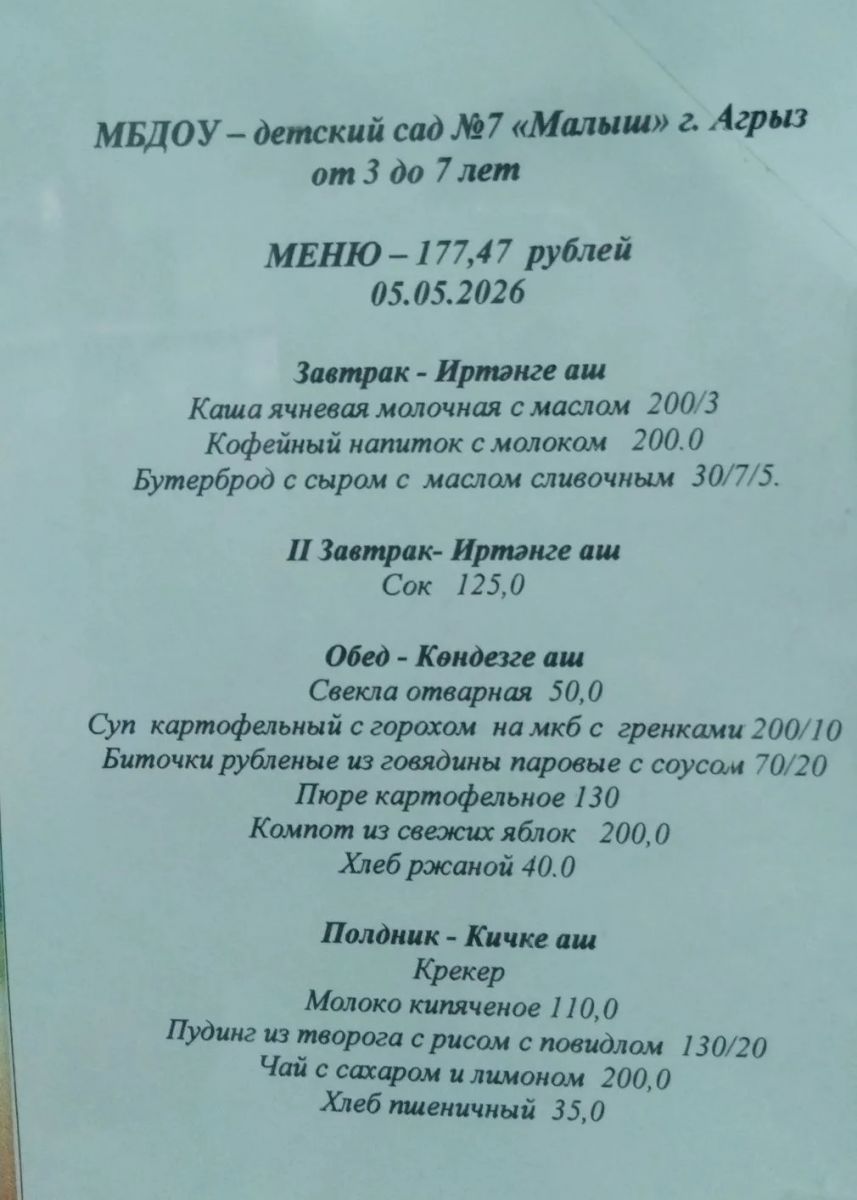 МБДОУ – детский сад №7 «Малыш» г. Агрыз
от 3 до 7 лет

МЕНЮ – 177,47 рублей
05.05.2026

Завтрак - Иртәнге аш
Каша ячневая молочная с маслом 200/3
Кофейный напиток с молоком 200.0
Бутерброд с сыром с маслом сливочным 30/7/5.

II Завтрак- Иртәнге аш
Сок 125,0

Обед - Көндезге аш
Свекла отварная 50,0
Суп картофельный с горохом на мкб с гренками 200/10
Биточки рубленые из говядины паровые с соусом 70/20
Пюре картофельное 130
Компот из свежих яблок 200,0
Хлеб ржаной 40.0

Полдник - Кичке аш
Крекер
Молоко кипяченое 110,0
Пудинг из творога с рисом с повидлом 130/20
Чай с сахаром и лимоном 200,0
Хлеб пшеничный 35,0